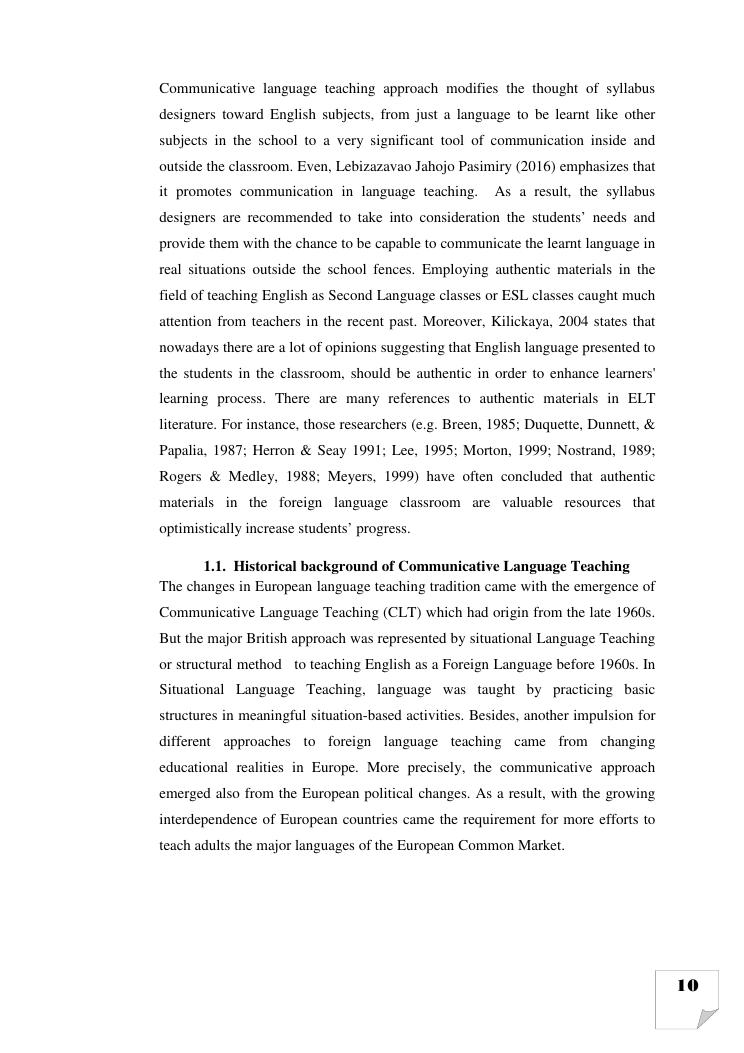 Communicative language teaching approach modifies the thought of syllabus designers toward English subjects, from just a language to be learnt like other subjects in the school to a very significant tool of communication inside and outside the classroom. Even, Lebizazavao Jahojo Pasimiry (2016) emphasizes that it promotes communication in language teaching. As a result, the syllabus designers are recommended to take into consideration the students' needs and provide them with the chance to be capable to communicate the learnt language in real situations outside the school fences. Employing authentic materials in the field of teaching English as Second Language classes or ESL classes caught much attention from teachers in the recent past. Moreover, Kilickaya, 2004 states that nowadays there are a lot of opinions suggesting that English language presented to the students in the classroom, should be authentic in order to enhance learners' learning process. There are many references to authentic materials in ELT literature. For instance, those researchers (e.g. Breen, 1985; Duquette, Dunnett, & Papalia, 1987; Herron & Seay 1991; Lee, 1995; Morton, 1999; Nostrand, 1989; Rogers & Medley, 1988; Meyers, 1999) have often concluded that authentic materials in the foreign language classroom are valuable resources that optimistically increase students' progress.

1.1. Historical background of Communicative Language Teaching

The changes in European language teaching tradition came with the emergence of Communicative Language Teaching (CLT) which had origin from the late 1960s. But the major British approach was represented by situational Language Teaching or structural method to teaching English as a Foreign Language before 1960s. In Situational Language Teaching, language was taught by practicing basic structures in meaningful situation-based activities. Besides, another impulsion for different approaches to foreign language teaching came from changing educational realities in Europe. More precisely, the communicative approach emerged also from the European political changes. As a result, with the growing interdependence of European countries came the requirement for more efforts to teach adults the major languages of the European Common Market.

10